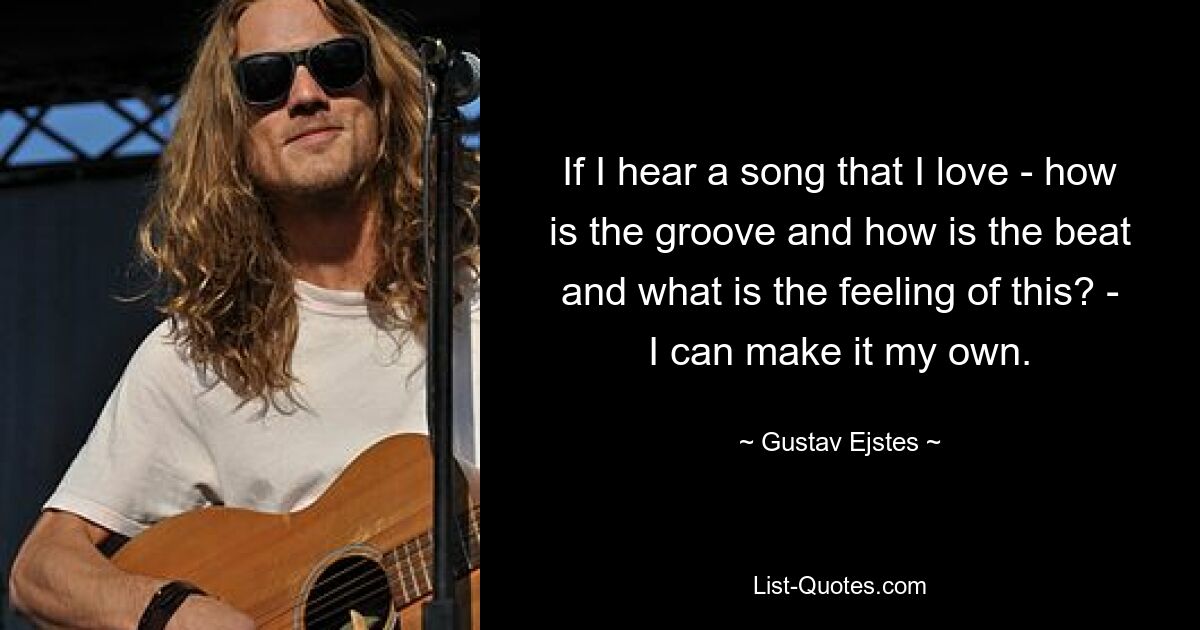 If I hear a song that I love - how is the groove and how is the beat and what is the feeling of this? - I can make it my own.

~ Gustav Ejstes ~

List-Quotes.com